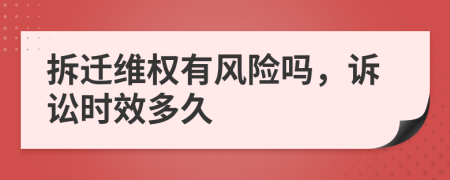 拆迁维权有风险吗，诉讼时效多久